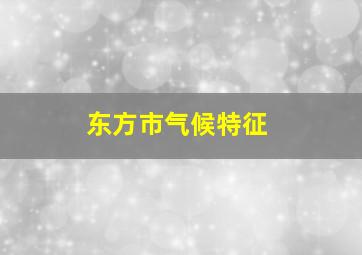 东方市气候特征